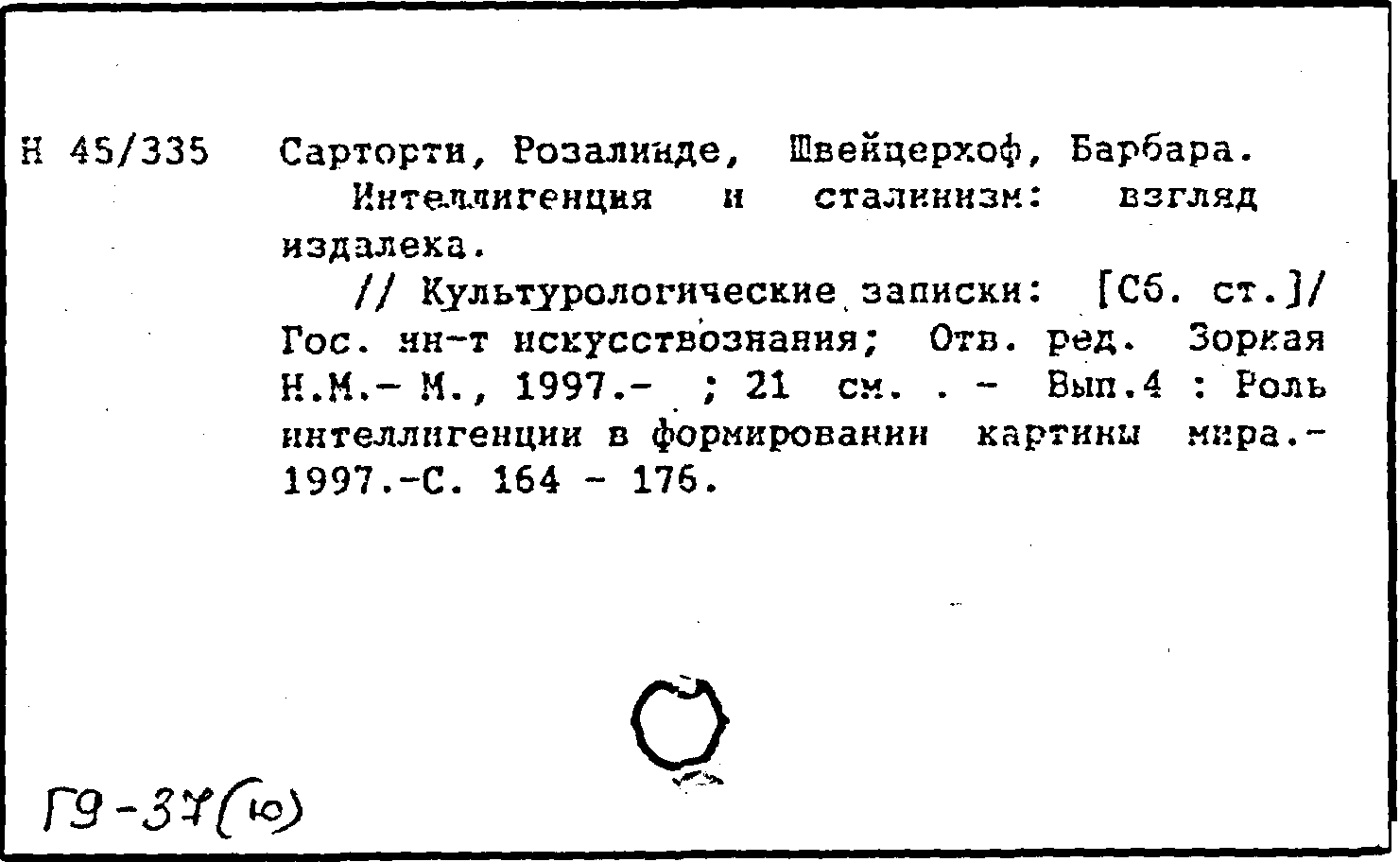 Н 45/335 Сарторти, Розалинде, Швейцерхоф, Барбара.

Интеллигенция и сталинизм: взгляд издалека.

// Культурологические записки: [Сб. ст.]/ Гос. ин-т искусствознания; Отв. ред. Зоркая Н.М.- М., 1997.- ; 21 см. . - Вып.4 : Роль интеллигенции в формировании картины мира.- 1997.-С. 164 - 176.

Г9-37(ю)